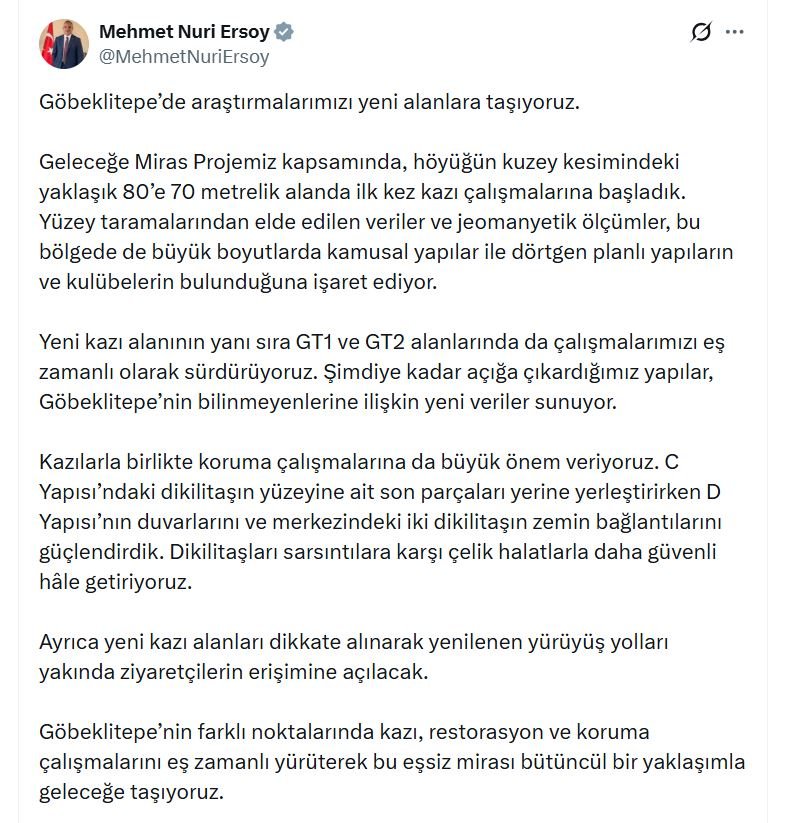 Mehmet Nuri Ersoy
@MehmetNuriErsoy

Göbeklitepe'de araştırmalarımızı yeni alanlara taşıyoruz.

Geleceğe Miras Projemiz kapsamında, höyüğün kuzey kesimindeki yaklaşık 80'e 70 metrelik alanda ilk kez kazı çalışmalarına başladık. Yüzey taramalarından elde edilen veriler ve jeomanyetik ölçümler, bu bölgede de büyük boyutlarda kamusal yapılar ile dörtgen planlı yapıların ve kulübelerin bulunduğuna işaret ediyor.

Yeni kazı alanının yanı sıra GT1 ve GT2 alanlarında da çalışmalarımızı eş zamanlı olarak sürdürüyoruz. Şimdiye kadar açığa çıkardığımız yapılar, Göbeklitepe'nin bilinmeyenlerine ilişkin yeni veriler sunuyor.

Kazılarla birlikte koruma çalışmalarına da büyük önem veriyoruz. C Yapısı'ndaki dikilitaşın yüzeyine ait son parçaları yerine yerleştirirken D Yapısı'nın duvarlarını ve merkezindeki iki dikilitaşın zemin bağlantılarını güçlendirdik. Dikilitaşları sarsıntılara karşı çelik halatlarla daha güvenli hâle getiriyoruz.

Ayrıca yeni kazı alanları dikkate alınarak yenilenen yürüyüş yolları yakında ziyaretçilerin erişimine açılacak.

Göbeklitepe'nin farklı noktalarında kazı, restorasyon ve koruma çalışmalarını eş zamanlı yürüterek bu eşsiz mirası bütüncül bir yaklaşımla geleceğe taşıyoruz.